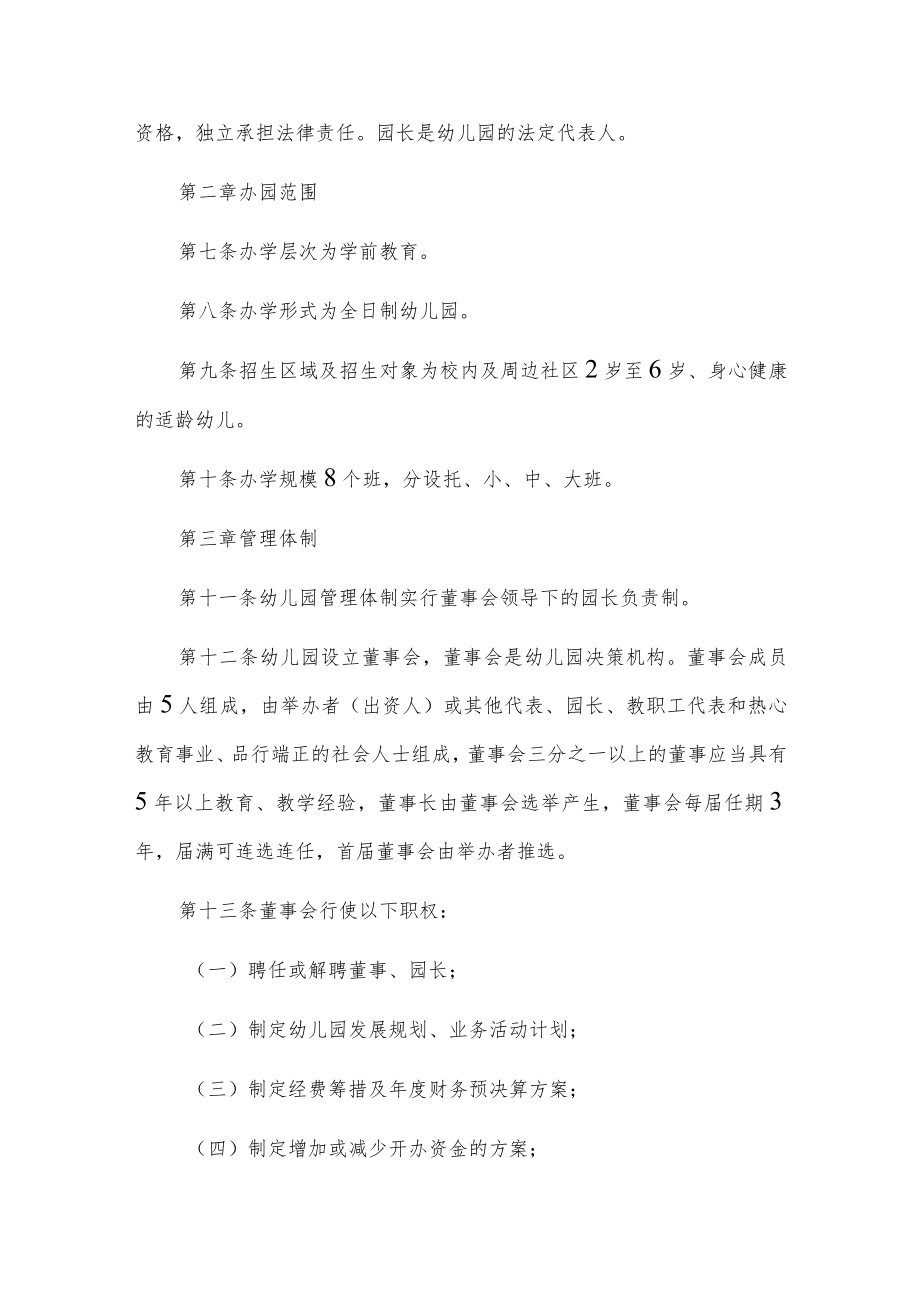 资格，独立承担法律责任。园长是幼儿园的法定代表人。

第二章办园范围

第七条办学层次为学前教育。

第八条办学形式为全日制幼儿园。

第九条招生区域及招生对象为校内及周边社区2岁至6岁、身心健康的适龄幼儿。

第十条办学规模8个班，分设托、小、中、大班。

第三章管理体制

第十一条幼儿园管理体制实行董事会领导下的园长负责制。

第十二条幼儿园设立董事会，董事会是幼儿园决策机构。董事会成员由5人组成，由举办者（出资人）或其他代表、园长、教职工代表和热心教育事业、品行端正的社会人士组成，董事会三分之一以上的董事应当具有5年以上教育、教学经验，董事长由董事会选举产生，董事会每届任期3年，届满可连选连任，首届董事会由举办者推选。

第十三条董事会行使以下职权：

（一）聘任或解聘董事、园长；

（二）制定幼儿园发展规划、业务活动计划；

（三）制定经费筹措及年度财务预决算方案；

（四）制定增加或减少开办资金的方案；